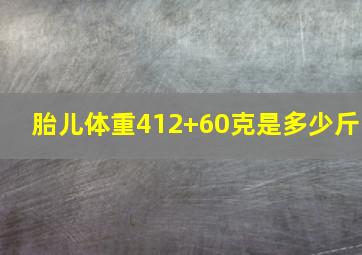 胎儿体重412+60克是多少斤